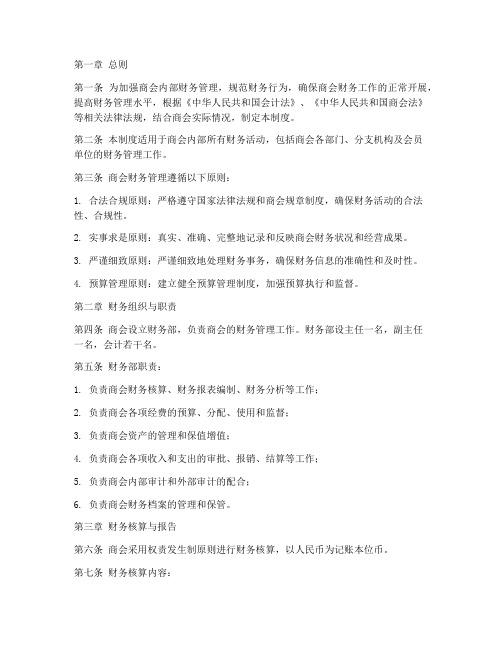 第一章 总则

第一条 为加强商会内部财务管理，规范财务行为，确保商会财务工作的正常开展，提高财务管理水平，根据《中华人民共和国会计法》、《中华人民共和国商会法》等相关法律法规，结合商会实际情况，制定本制度。

第二条 本制度适用于商会内部所有财务活动，包括商会各部门、分支机构及会员单位的财务管理工作。

第三条 商会财务管理遵循以下原则：

1. 合法合规原则：严格遵守国家法律法规和商会规章制度，确保财务活动的合法性、合规性。

2. 实事求是原则：真实、准确、完整地记录和反映商会财务状况和经营成果。

3. 严谨细致原则：严谨细致地处理财务事务，确保财务信息的准确性和及时性。

4. 预算管理原则：建立健全预算管理制度，加强预算执行和监督。

第二章 财务组织与职责

第四条 商会设立财务部，负责商会的财务管理工作。财务部设主任一名，副主任一名，会计若干名。

第五条 财务部职责：

1. 负责商会财务核算、财务报表编制、财务分析等工作；

2. 负责商会各项经费的预算、分配、使用和监督；

3. 负责商会资产的管理和保值增值；

4. 负责商会各项收入和支出的审批、报销、结算等工作；

5. 负责商会内部审计和外部审计的配合；

6. 负责商会财务档案的管理和保管。

第三章 财务核算与报告

第六条 商会采用权责发生制原则进行财务核算，以人民币为记账本位币。

第七条 财务核算内容：